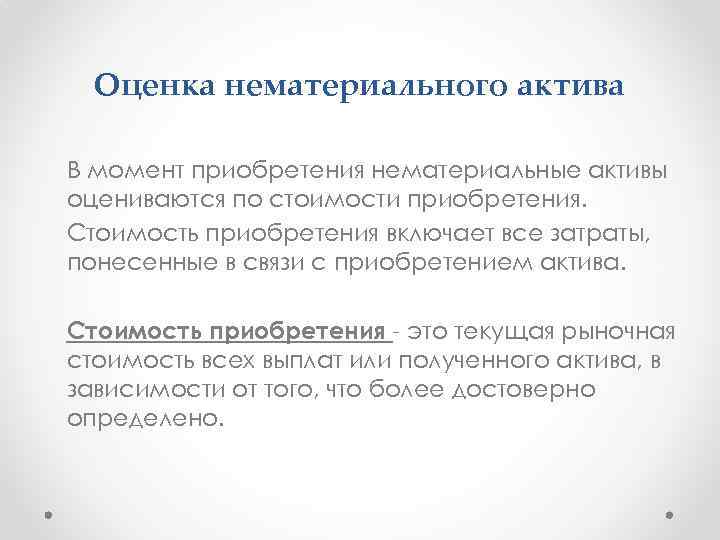 Оценка нематериального актива

В момент приобретения нематериальные активы оцениваются по стоимости приобретения.

Стоимость приобретения включает все затраты, понесенные в связи с приобретением актива.

Стоимость приобретения - это текущая рыночная стоимость всех выплат или полученного актива, в зависимости от того, что более достоверно определено.